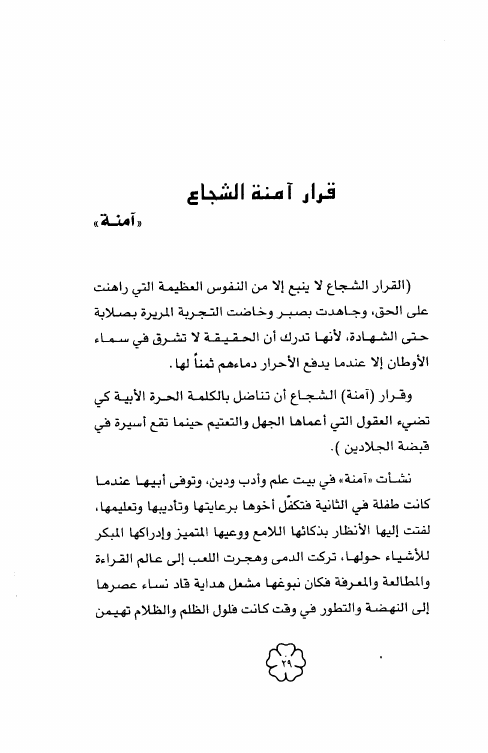 قرار آمنة الشجاع

«آمنة»

(القرار الشجاع لا ينبع إلا من النفوس العظيمة التي راهنت على الحق، وجاهدت بصبر وخاضت التجربة المريرة بصلابة حتى الشهادة، لأنها تدرك أن الحقيقة لا تشرق في سماء الأوطان إلا عندما يدفع الأحرار دماءهم ثمناً لها.

وقرار (آمنة) الشجاع أن تناضل بالكلمة الحرة الأبية كي تضيء العقول التي أعماها الجهل والتعتيم حينما تقع أسيرة في قبضة الجلادين ).

نشأت «آمنة» في بيت علم وأدب ودين، وتوفى أبيها عندما كانت طفلة في الثانية فتكفّل أخوها برعايتها وتأديبها وتعليمها، لفتت إليها الأنظار بذكائها اللامع ووعيها المتميز وإدراكها المبكر للأشياء حولها، تركت الدمى وهجرت اللعب إلى عالم القراءة والمطالعة والمعرفة فكان نبوغها مشعل هداية قاد نساء عصرها إلى النهضة والتطور في وقت كانت فلول الظلم والظلام تهيمن

٢٩